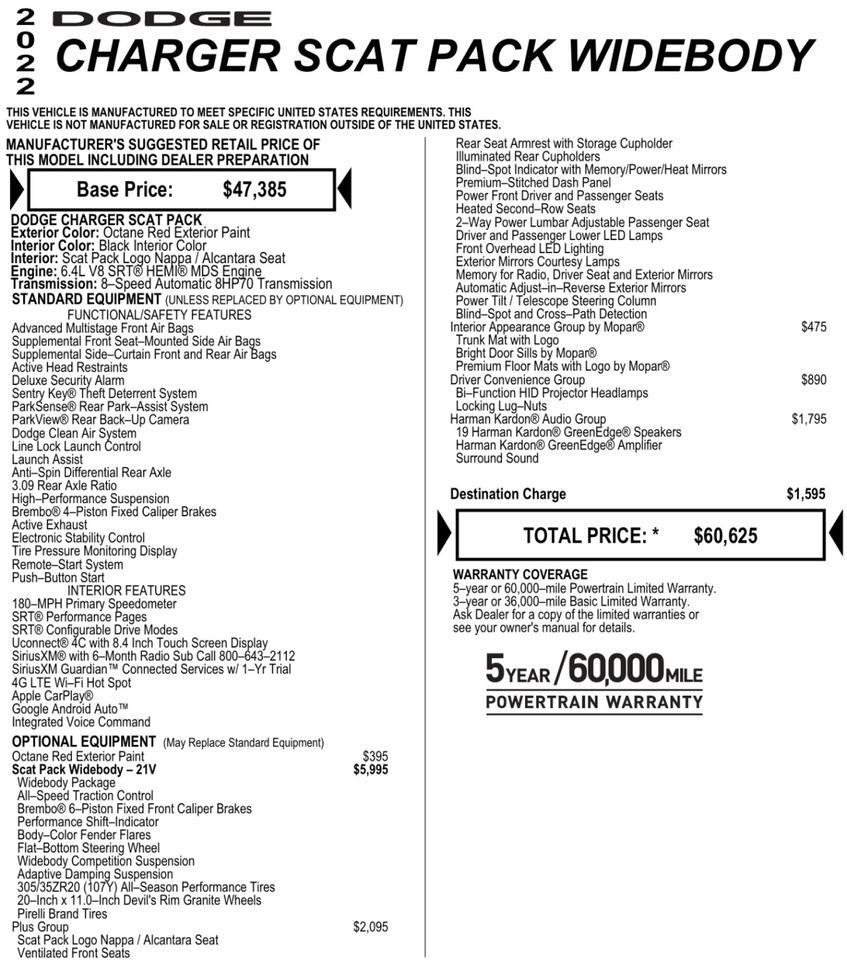 2022 DODGE
CHARGER SCAT PACK WIDEBODY

THIS VEHICLE IS MANUFACTURED TO MEET SPECIFIC UNITED STATES REQUIREMENTS. THIS VEHICLE IS NOT MANUFACTURED FOR SALE OR REGISTRATION OUTSIDE OF THE UNITED STATES.

MANUFACTURER'S SUGGESTED RETAIL PRICE OF THIS MODEL INCLUDING DEALER PREPARATION

Base Price: $47,385

DODGE CHARGER SCAT PACK
Exterior Color: Octane Red Exterior Paint
Interior Color: Black Interior Color
Interior: Scat Pack Logo Nappa / Alcantara Seat
Engine: 6.4L V8 SRT® HEMI® MDS Engine
Transmission: 8–Speed Automatic 8HP70 Transmission
STANDARD EQUIPMENT (UNLESS REPLACED BY OPTIONAL EQUIPMENT)
FUNCTIONAL/SAFETY FEATURES
Advanced Multistage Front Air Bags
Supplemental Front Seat–Mounted Side Air Bags
Supplemental Side–Curtain Front and Rear Air Bags
Active Head Restraints
Deluxe Security Alarm
Sentry Key® Theft Deterrent System
ParkSense® Rear Park–Assist System
ParkView® Rear Back–Up Camera
Dodge Clean Air System
Line Lock Launch Control
Launch Assist
Anti–Spin Differential Rear Axle
3.09 Rear Axle Ratio
High–Performance Suspension
Brembo® 4–Piston Fixed Caliper Brakes
Active Exhaust
Electronic Stability Control
Tire Pressure Monitoring Display
Remote–Start System
Push–Button Start
INTERIOR FEATURES
180–MPH Primary Speedometer
SRT® Performance Pages
SRT® Configurable Drive Modes
Uconnect® 4C with 8.4 Inch Touch Screen Display
SiriusXM® with 6–Month Radio Sub Call 800–643–2112
SiriusXM Guardian™ Connected Services w/ 1–Yr Trial
4G LTE Wi–Fi Hot Spot
Apple CarPlay®
Google Android Auto™
Integrated Voice Command
OPTIONAL EQUIPMENT (May Replace Standard Equipment)
Octane Red Exterior Paint $395
Scat Pack Widebody – 21V $5,995
Widebody Package
All–Speed Traction Control
Brembo® 6–Piston Fixed Front Caliper Brakes
Performance Shift–Indicator
Body–Color Fender Flares
Flat–Bottom Steering Wheel
Widebody Competition Suspension
Adaptive Damping Suspension
305/35ZR20 (107Y) All–Season Performance Tires
20–Inch x 11.0–Inch Devil's Rim Granite Wheels
Pirelli Brand Tires
Plus Group $2,095
Scat Pack Logo Nappa / Alcantara Seat
Ventilated Front Seats
Rear Seat Armrest with Storage Cupholder
Illuminated Rear Cupholders
Blind–Spot Indicator with Memory/Power/Heat Mirrors
Premium–Stitched Dash Panel
Power Front Driver and Passenger Seats
Heated Second–Row Seats
2–Way Power Lumbar Adjustable Passenger Seat
Driver and Passenger Lower LED Lamps
Front Overhead LED Lighting
Exterior Mirrors Courtesy Lamps
Memory for Radio, Driver Seat and Exterior Mirrors
Automatic Adjust–in–Reverse Exterior Mirrors
Power Tilt / Telescope Steering Column
Blind–Spot and Cross–Path Detection
Interior Appearance Group by Mopar® $475
Trunk Mat with Logo
Bright Door Sills by Mopar®
Premium Floor Mats with Logo by Mopar®
Driver Convenience Group $890
Bi–Function HID Projector Headlamps
Locking Lug–Nuts
Harman Kardon® Audio Group $1,795
19 Harman Kardon® GreenEdge® Speakers
Harman Kardon® GreenEdge® Amplifier
Surround Sound

Destination Charge $1,595

TOTAL PRICE: * $60,625

WARRANTY COVERAGE
5–year or 60,000–mile Powertrain Limited Warranty.
3–year or 36,000–mile Basic Limited Warranty.
Ask Dealer for a copy of the limited warranties or see your owner's manual for details.

5 YEAR / 60,000 MILE
POWERTRAIN WARRANTY